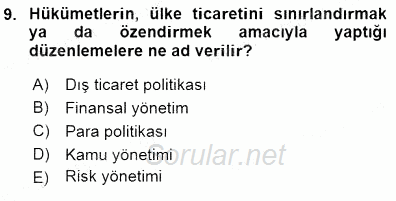 9. Hükümetlerin, ülke ticaretini sınırlandırmak ya da özendirmek amacıyla yaptığı düzenlemelere ne ad verilir?

A) Dış ticaret politikası
B) Finansal yönetim
C) Para politikası
D) Kamu yönetimi
E) Risk yönetimi

Sorular.net